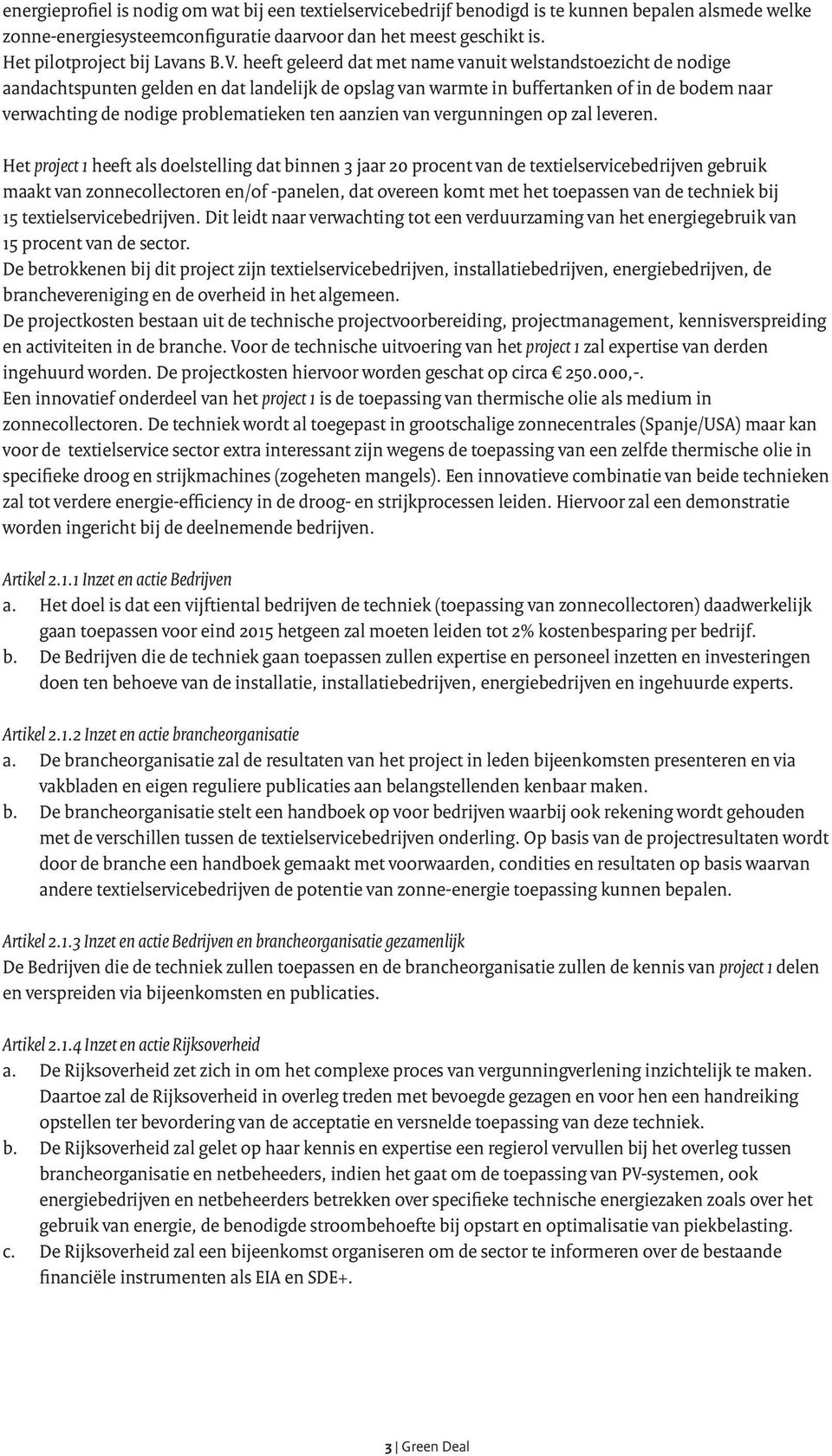 energieprofiel is nodig om wat bij een textielservicebedrijf benodigd is te kunnen bepalen alsmede welke zonne-energiesysteemconfiguratie daarvoor dan het meest geschikt is.
Het pilotproject bij Lavans B.V. heeft geleerd dat met name vanuit welstandstoezicht de nodige aandachtspunten gelden en dat landelijk de opslag van warmte in buffertanken of in de bodem naar verwachting de nodige problematieken ten aanzien van vergunningen op zal leveren.

Het project 1 heeft als doelstelling dat binnen 3 jaar 20 procent van de textielservicebedrijven gebruik maakt van zonnecollectoren en/of -panelen, dat overeen komt met het toepassen van de techniek bij 15 textielservicebedrijven. Dit leidt naar verwachting tot een verduurzaming van het energiegebruik van 15 procent van de sector.
De betrokkenen bij dit project zijn textielservicebedrijven, installatiebedrijven, energiebedrijven, de branchevereniging en de overheid in het algemeen.
De projectkosten bestaan uit de technische projectvoorbereiding, projectmanagement, kennisverspreiding en activiteiten in de branche. Voor de technische uitvoering van het project 1 zal expertise van derden ingehuurd worden. De projectkosten hiervoor worden geschat op circa € 250.000,-.
Een innovatief onderdeel van het project 1 is de toepassing van thermische olie als medium in zonnecollectoren. De techniek wordt al toegepast in grootschalige zonnecentrales (Spanje/USA) maar kan voor de textielservice sector extra interessant zijn wegens de toepassing van een zelfde thermische olie in specifieke droog en strijkmachines (zogeheten mangels). Een innovatieve combinatie van beide technieken zal tot verdere energie-efficiency in de droog- en strijkprocessen leiden. Hiervoor zal een demonstratie worden ingericht bij de deelnemende bedrijven.

Artikel 2.1.1 Inzet en actie Bedrijven
a. Het doel is dat een vijftiental bedrijven de techniek (toepassing van zonnecollectoren) daadwerkelijk gaan toepassen voor eind 2015 hetgeen zal moeten leiden tot 2% kostenbesparing per bedrijf.
b. De Bedrijven die de techniek gaan toepassen zullen expertise en personeel inzetten en investeringen doen ten behoeve van de installatie, installatiebedrijven, energiebedrijven en ingehuurde experts.

Artikel 2.1.2 Inzet en actie brancheorganisatie
a. De brancheorganisatie zal de resultaten van het project in leden bijeenkomsten presenteren en via vakbladen en eigen reguliere publicaties aan belangstellenden kenbaar maken.
b. De brancheorganisatie stelt een handboek op voor bedrijven waarbij ook rekening wordt gehouden met de verschillen tussen de textielservicebedrijven onderling. Op basis van de projectresultaten wordt door de branche een handboek gemaakt met voorwaarden, condities en resultaten op basis waarvan andere textielservicebedrijven de potentie van zonne-energie toepassing kunnen bepalen.

Artikel 2.1.3 Inzet en actie Bedrijven en brancheorganisatie gezamenlijk
De Bedrijven die de techniek zullen toepassen en de brancheorganisatie zullen de kennis van project 1 delen en verspreiden via bijeenkomsten en publicaties.

Artikel 2.1.4 Inzet en actie Rijksoverheid
a. De Rijksoverheid zet zich in om het complexe proces van vergunningverlening inzichtelijk te maken. Daartoe zal de Rijksoverheid in overleg treden met bevoegde gezagen en voor hen een handreiking opstellen ter bevordering van de acceptatie en versnelde toepassing van deze techniek.
b. De Rijksoverheid zal gelet op haar kennis en expertise een regierol vervullen bij het overleg tussen brancheorganisatie en netbeheeders, indien het gaat om de toepassing van PV-systemen, ook energiebedrijven en netbeheerders betrekken over specifieke technische energiezaken zoals over het gebruik van energie, de benodigde stroombehoefte bij opstart en optimalisatie van piekbelasting.
c. De Rijksoverheid zal een bijeenkomst organiseren om de sector te informeren over de bestaande financiële instrumenten als EIA en SDE+.

3 | Green Deal